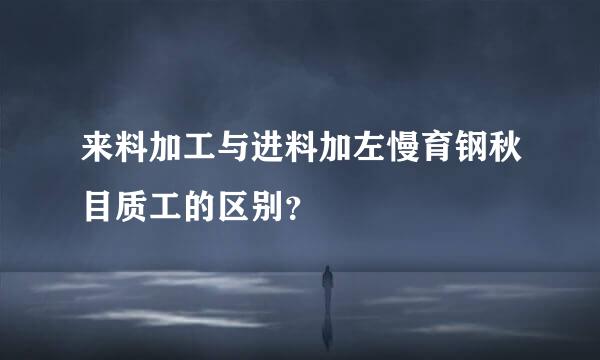 来料加工与进料加左慢育钢秋目质工的区别？